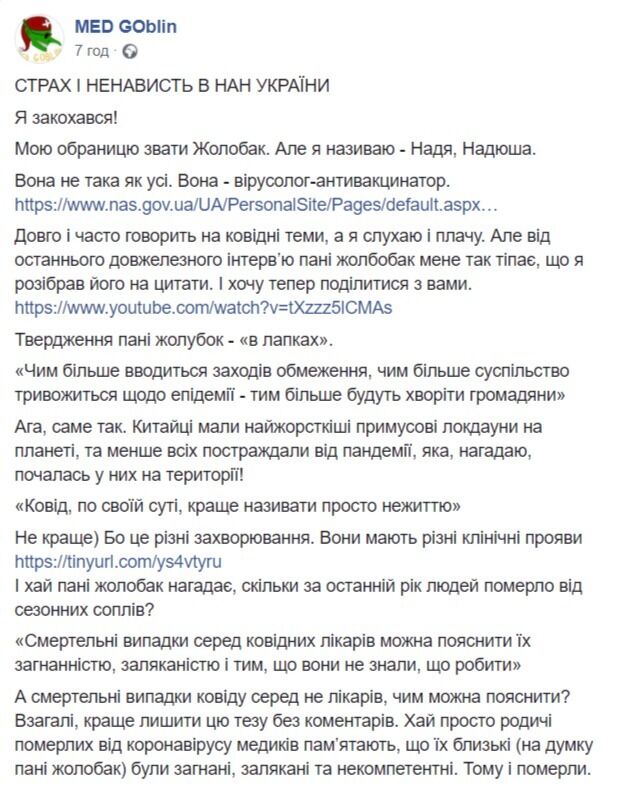 MED GOblin
7 год ·

СТРАХ І НЕНАВИСТЬ В НАН УКРАЇНИ

Я закохався!

Мою обраницю звати Жолобак. Але я називаю - Надя, Надюша.

Вона не така як усі. Вона - вірусолог-антивакцинатор. https://www.nas.gov.ua/UA/PersonalSite/Pages/default.aspx…

Довго і часто говорить на ковідні теми, а я слухаю і плачу. Але від останнього довжелезного інтерв'ю пані жолбобак мене так тіпає, що я розібрав його на цитати. І хочу тепер поділитися з вами. https://www.youtube.com/watch?v=tXzzz5lCMAs

Твердження пані жолубок - «в лапках».

«Чим більше вводиться заходів обмеження, чим більше суспільство тривожиться щодо епідемії - тим більше будуть хворіти громадяни»

Ага, саме так. Китайці мали найжорсткіші примусові локдауни на планеті, та менше всіх постраждали від пандемії, яка, нагадаю, почалась у них на території!

«Ковід, по своїй суті, краще називати просто нежиттю»

Не краще) Бо це різні захворювання. Вони мають різні клінічні прояви https://tinyurl.com/ys4vtyru
І хай пані жолобак нагадає, скільки за останній рік людей померло від сезонних соплів?

«Смертельні випадки серед ковідних лікарів можна пояснити їх загнанністю, заляканістю і тим, що вони не знали, що робити»

А смертельні випадки ковіду серед не лікарів, чим можна пояснити? Взагалі, краще лишити цю тезу без коментарів. Хай просто родичі померлих від коронавірусу медиків пам'ятають, що їх близькі (на думку пані жолобак) були загнані, залякані та некомпетентні. Тому і померли.